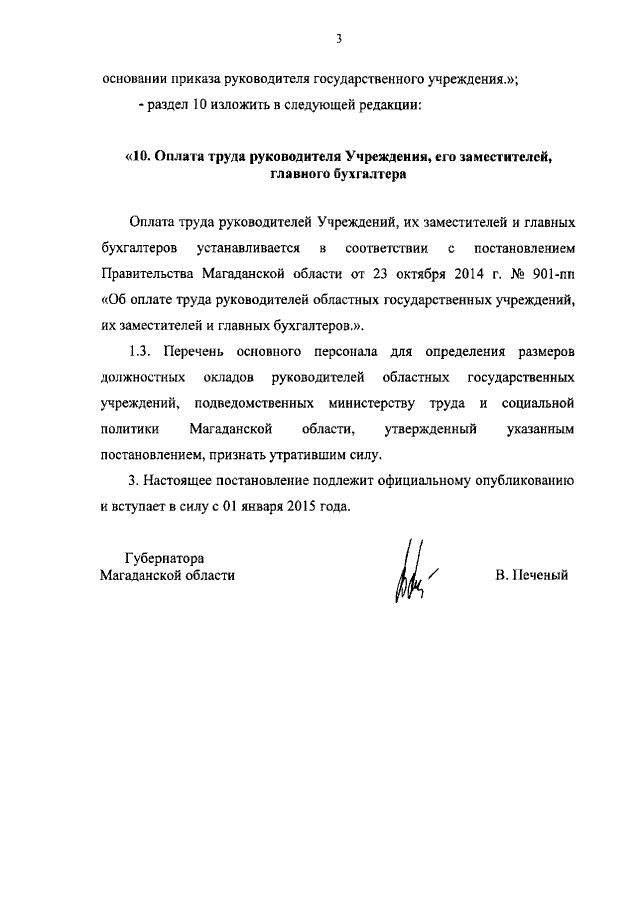 3

основании приказа руководителя государственного учреждения.»;

- раздел 10 изложить в следующей редакции:

«10. Оплата труда руководителя Учреждения, его заместителей, главного бухгалтера

Оплата труда руководителей Учреждений, их заместителей и главных бухгалтеров устанавливается в соответствии с постановлением Правительства Магаданской области от 23 октября 2014 г. № 901-пп «Об оплате труда руководителей областных государственных учреждений, их заместителей и главных бухгалтеров.».

1.3. Перечень основного персонала для определения размеров должностных окладов руководителей областных государственных учреждений, подведомственных министерству труда и социальной политики Магаданской области, утвержденный указанным постановлением, признать утратившим силу.

3. Настоящее постановление подлежит официальному опубликованию и вступает в силу с 01 января 2015 года.

Губернатора
Магаданской области

В. Печеный